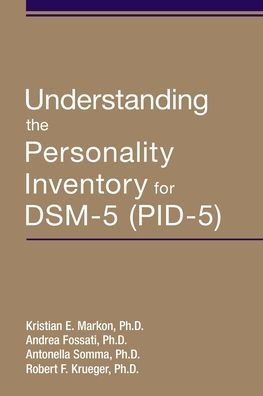 Understanding the Personality Inventory for DSM-5 (PID-5)

Kristian E. Markon, Ph.D.
Andrea Fossati, Ph.D.
Antonella Somma, Ph.D.
Robert F. Krueger, Ph.D.